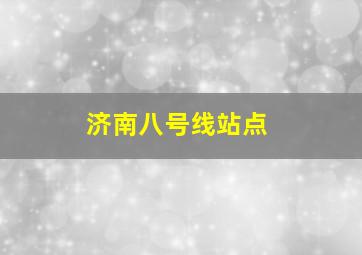 济南八号线站点